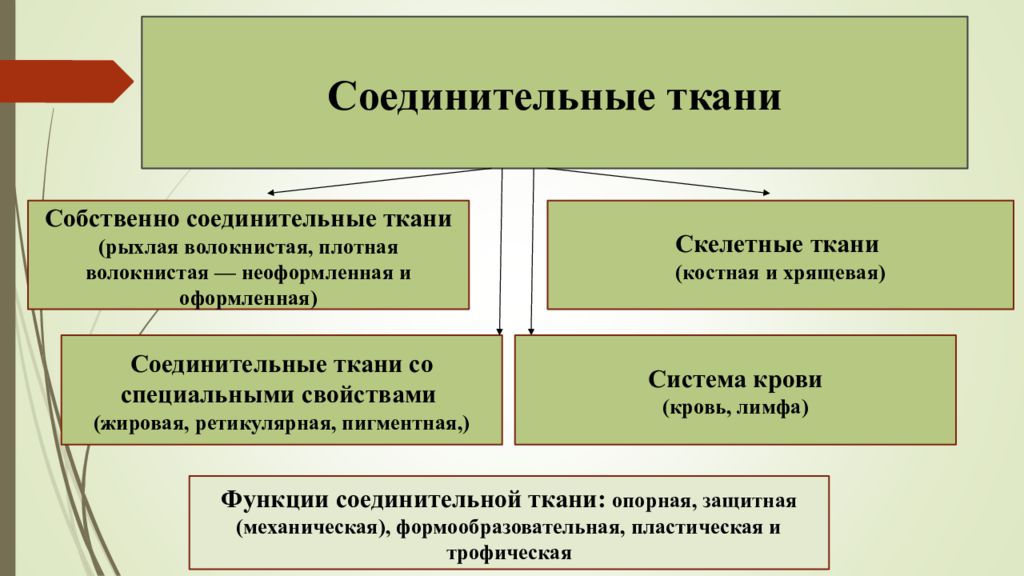 Соединительные ткани

Собственно соединительные ткани
(рыхлая волокнистая, плотная волокнистая — неоформленная и оформленная)

Скелетные ткани
(костная и хрящевая)

Соединительные ткани со специальными свойствами
(жировая, ретикулярная, пигментная,)

Система крови
(кровь, лимфа)

Функции соединительной ткани: опорная, защитная (механическая), формообразовательная, пластическая и трофическая